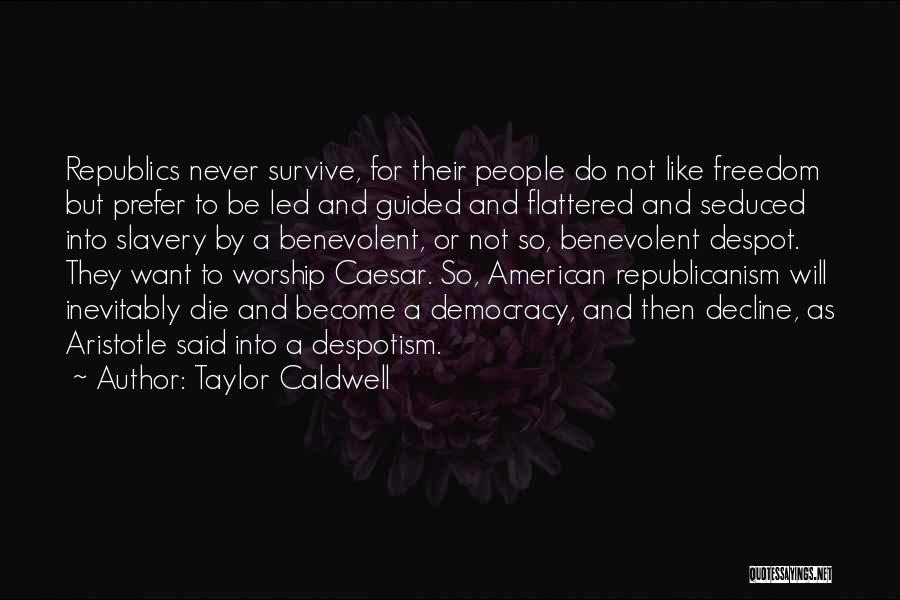 Republics never survive, for their people do not like freedom but prefer to be led and guided and flattered and seduced into slavery by a benevolent, or not so, benevolent despot. They want to worship Caesar. So, American republicanism will inevitably die and become a democracy, and then decline, as Aristotle said into a despotism.

~ Author: Taylor Caldwell

QUOTESSAYINGS.NET